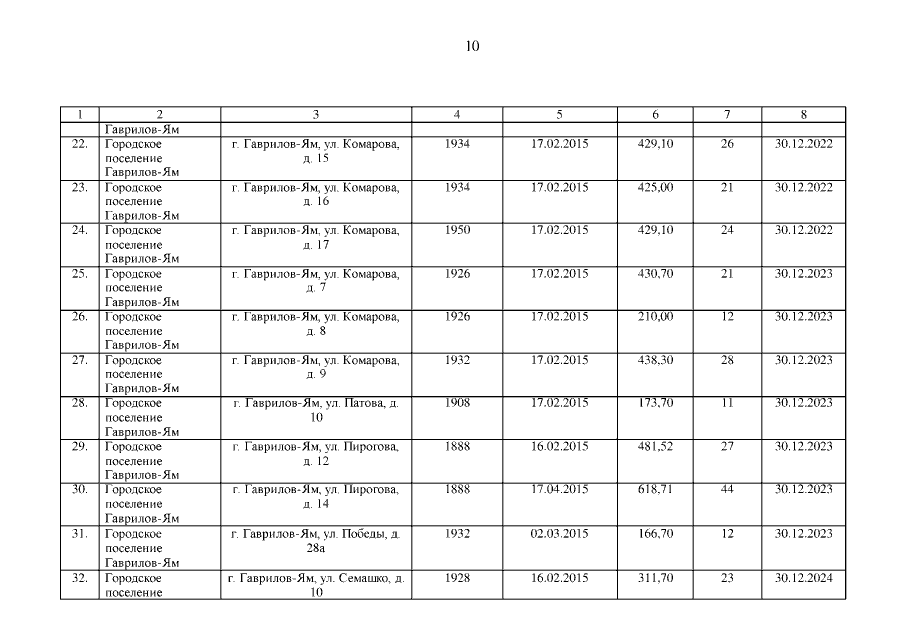 10

| 1 | 2 | 3 | 4 | 5 | 6 | 7 | 8 |
|---|---|---|---|---|---|---|---|
| | Гаврилов-Ям | | | | | | |
| 22. | Городское поселение Гаврилов-Ям | г. Гаврилов-Ям, ул. Комарова, д. 15 | 1934 | 17.02.2015 | 429,10 | 26 | 30.12.2022 |
| 23. | Городское поселение Гаврилов-Ям | г. Гаврилов-Ям, ул. Комарова, д. 16 | 1934 | 17.02.2015 | 425,00 | 21 | 30.12.2022 |
| 24. | Городское поселение Гаврилов-Ям | г. Гаврилов-Ям, ул. Комарова, д. 17 | 1950 | 17.02.2015 | 429,10 | 24 | 30.12.2022 |
| 25. | Городское поселение Гаврилов-Ям | г. Гаврилов-Ям, ул. Комарова, д. 7 | 1926 | 17.02.2015 | 430,70 | 21 | 30.12.2023 |
| 26. | Городское поселение Гаврилов-Ям | г. Гаврилов-Ям, ул. Комарова, д. 8 | 1926 | 17.02.2015 | 210,00 | 12 | 30.12.2023 |
| 27. | Городское поселение Гаврилов-Ям | г. Гаврилов-Ям, ул. Комарова, д. 9 | 1932 | 17.02.2015 | 438,30 | 28 | 30.12.2023 |
| 28. | Городское поселение Гаврилов-Ям | г. Гаврилов-Ям, ул. Патова, д. 10 | 1908 | 17.02.2015 | 173,70 | 11 | 30.12.2023 |
| 29. | Городское поселение Гаврилов-Ям | г. Гаврилов-Ям, ул. Пирогова, д. 12 | 1888 | 16.02.2015 | 481,52 | 27 | 30.12.2023 |
| 30. | Городское поселение Гаврилов-Ям | г. Гаврилов-Ям, ул. Пирогова, д. 14 | 1888 | 17.04.2015 | 618,71 | 44 | 30.12.2023 |
| 31. | Городское поселение Гаврилов-Ям | г. Гаврилов-Ям, ул. Победы, д. 28а | 1932 | 02.03.2015 | 166,70 | 12 | 30.12.2023 |
| 32. | Городское поселение | г. Гаврилов-Ям, ул. Семашко, д. 10 | 1928 | 16.02.2015 | 311,70 | 23 | 30.12.2024 |